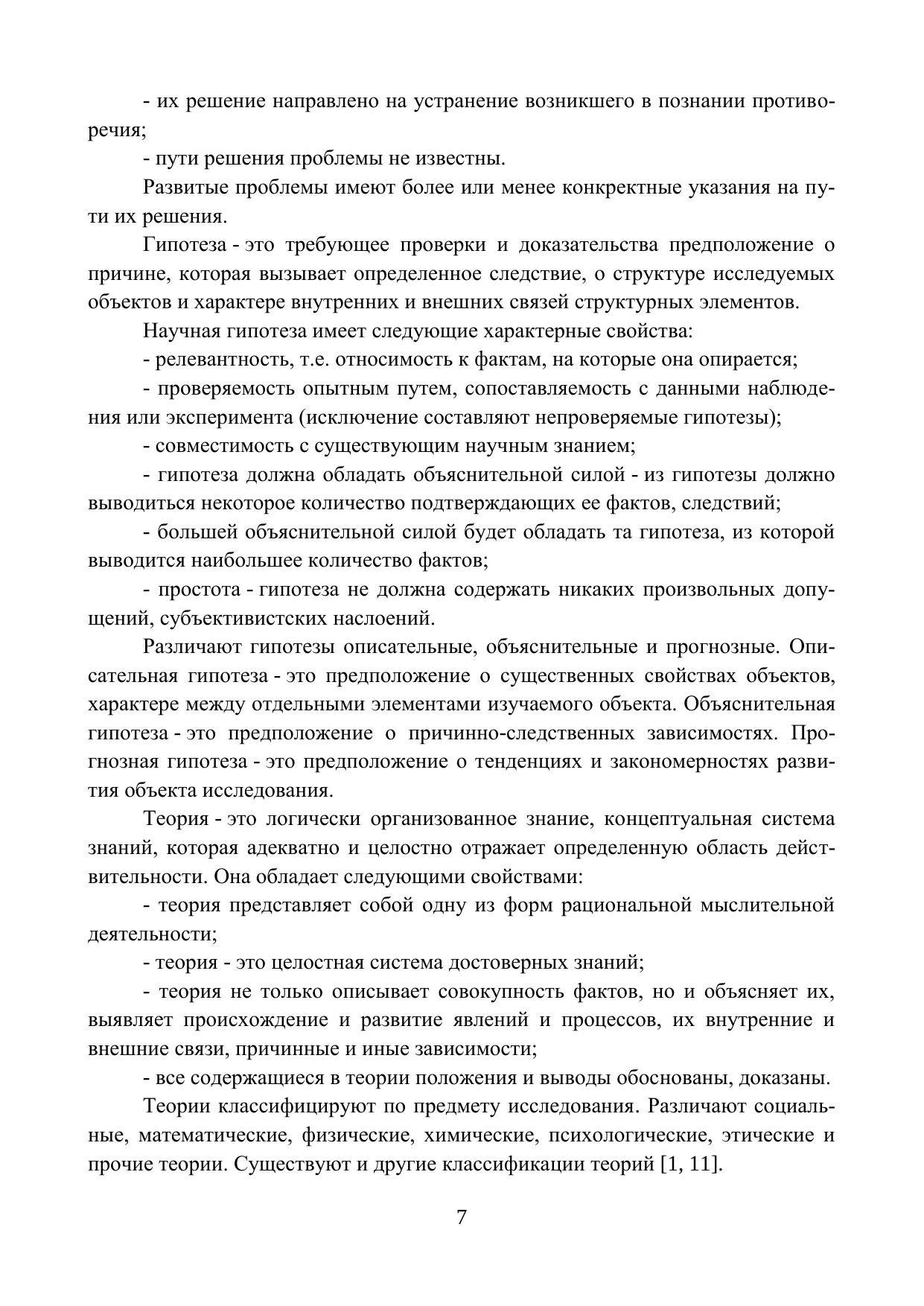 - их решение направлено на устранение возникшего в познании противоречия;

- пути решения проблемы не известны.

Развитые проблемы имеют более или менее конкректные указания на пути их решения.

Гипотеза - это требующее проверки и доказательства предположение о причине, которая вызывает определенное следствие, о структуре исследуемых объектов и характере внутренних и внешних связей структурных элементов.

Научная гипотеза имеет следующие характерные свойства:

- релевантность, т.е. относимость к фактам, на которые она опирается;

- проверяемость опытным путем, сопоставляемость с данными наблюдения или эксперимента (исключение составляют непроверяемые гипотезы);

- совместимость с существующим научным знанием;

- гипотеза должна обладать объяснительной силой - из гипотезы должно выводиться некоторое количество подтверждающих ее фактов, следствий;

- большей объяснительной силой будет обладать та гипотеза, из которой выводится наибольшее количество фактов;

- простота - гипотеза не должна содержать никаких произвольных допущений, субъективистских наслоений.

Различают гипотезы описательные, объяснительные и прогнозные. Описательная гипотеза - это предположение о существенных свойствах объектов, характере между отдельными элементами изучаемого объекта. Объяснительная гипотеза - это предположение о причинно-следственных зависимостях. Прогнозная гипотеза - это предположение о тенденциях и закономерностях развития объекта исследования.

Теория - это логически организованное знание, концептуальная система знаний, которая адекватно и целостно отражает определенную область действительности. Она обладает следующими свойствами:

- теория представляет собой одну из форм рациональной мыслительной деятельности;

- теория - это целостная система достоверных знаний;

- теория не только описывает совокупность фактов, но и объясняет их, выявляет происхождение и развитие явлений и процессов, их внутренние и внешние связи, причинные и иные зависимости;

- все содержащиеся в теории положения и выводы обоснованы, доказаны.

Теории классифицируют по предмету исследования. Различают социальные, математические, физические, химические, психологические, этические и прочие теории. Существуют и другие классификации теорий [1, 11].

7